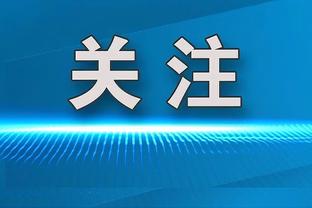 关注